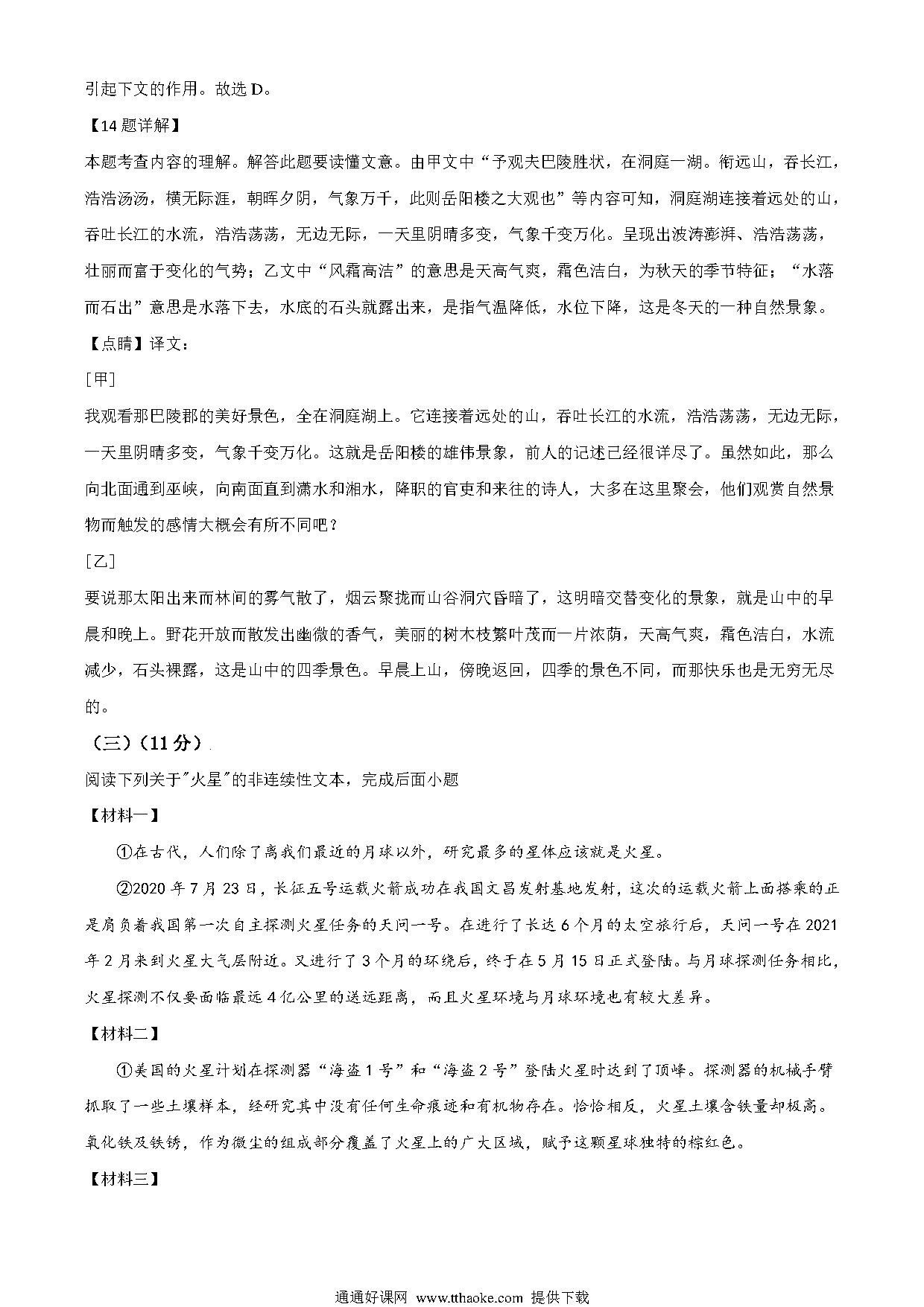 引起下文的作用。故选 D。

【14 题详解】

本题考查内容的理解。解答此题要读懂文意。由甲文中“予观夫巴陵胜状，在洞庭一湖。衔远山，吞长江，浩浩汤汤，横无际涯，朝晖夕阴，气象万千，此则岳阳楼之大观也”等内容可知，洞庭湖连接着远处的山，吞吐长江的水流，浩浩荡荡，无边无际，一天里阴晴多变，气象千变万化。呈现出波涛澎湃、浩浩荡荡，壮丽而富于变化的气势；乙文中“风霜高洁”的意思是天高气爽，霜色洁白，为秋天的季节特征；“水落而石出”意思是水落下去，水底的石头就露出来，是指气温降低，水位下降，这是冬天的一种自然景象。

【点睛】译文：

[甲]

我观看那巴陵郡的美好景色，全在洞庭湖上。它连接着远处的山，吞吐长江的水流，浩浩荡荡，无边无际，一天里阴晴多变，气象千变万化。这就是岳阳楼的雄伟景象，前人的记述已经很详尽了。虽然如此，那么向北面通到巫峡，向南面直到潇水和湘水，降职的官吏和来往的诗人，大多在这里聚会，他们观赏自然景物而触发的感情大概会有所不同吧？

[乙]

要说那太阳出来而林间的雾气散了，烟云聚拢而山谷洞穴昏暗了，这明暗交替变化的景象，就是山中的早晨和晚上。野花开放而散发出幽微的香气，美丽的树木枝繁叶茂而一片浓荫，天高气爽，霜色洁白，水流减少，石头裸露，这是山中的四季景色。早晨上山，傍晚返回，四季的景色不同，而那快乐也是无穷无尽的。

（三）（11 分）

阅读下列关于"火星"的非连续性文本，完成后面小题

【材料一】

①在古代，人们除了离我们最近的月球以外，研究最多的星体应该就是火星。

②2020 年 7 月 23 日，长征五号运载火箭成功在我国文昌发射基地发射，这次的运载火箭上面搭乘的正是肩负着我国第一次自主探测火星任务的天问一号。在进行了长达 6 个月的太空旅行后，天问一号在 2021 年 2 月来到火星大气层附近。又进行了 3 个月的环绕后，终于在 5 月 15 日正式登陆。与月球探测任务相比，火星探测不仅要面临最远 4 亿公里的送远距离，而且火星环境与月球环境也有较大差异。

【材料二】

①美国的火星计划在探测器“海盗 1 号”和“海盗 2 号”登陆火星时达到了顶峰。探测器的机械手臂抓取了一些土壤样本，经研究其中没有任何生命痕迹和有机物存在。恰恰相反，火星土壤含铁量却极高。氧化铁及铁锈，作为微尘的组成部分覆盖了火星上的广大区域，赋予这颗星球独特的棕红色。

【材料三】

通通好课网 www.tthaoke.com 提供下载